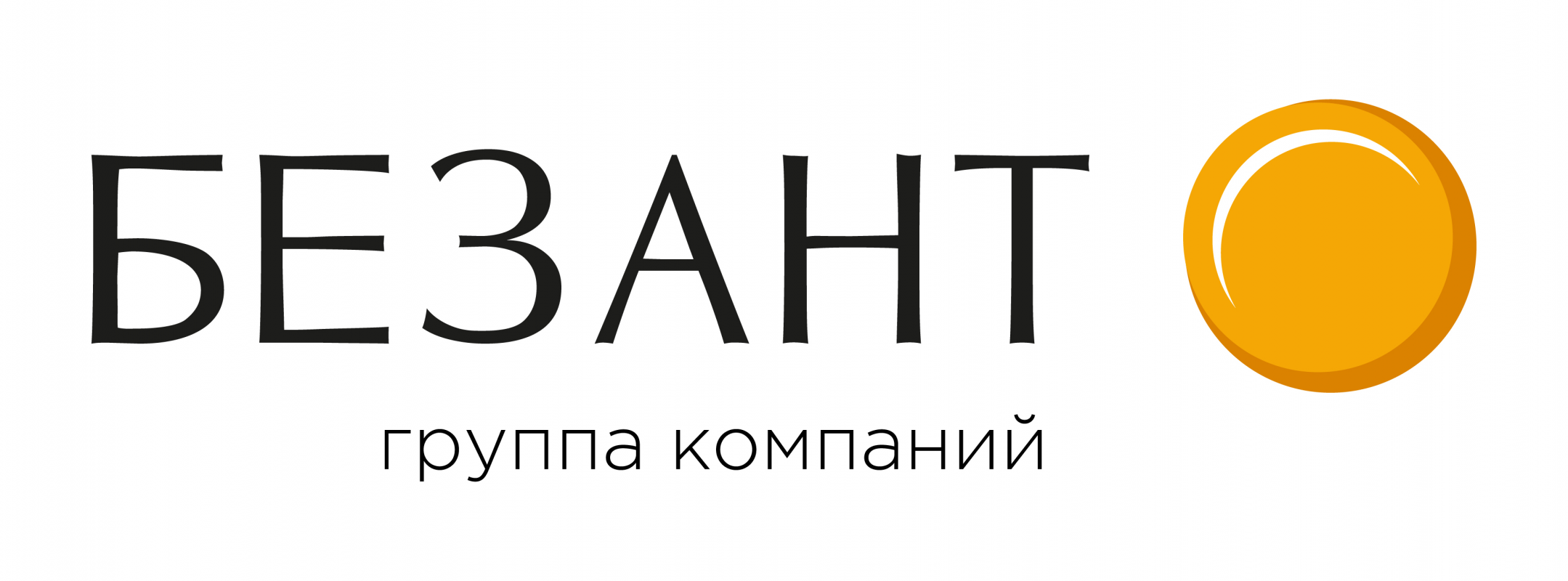 БЕЗАНТ

группа компаний